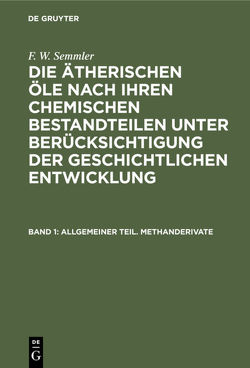 DE GRUYTER

F. W. Semmler

DIE ÄTHERISCHEN ÖLE NACH IHREN CHEMISCHEN BESTANDTEILEN UNTER BERÜCKSICHTIGUNG DER GESCHICHTLICHEN ENTWICKLUNG

BAND 1: ALLGEMEINER TEIL. METHANDERIVATE

DE
G